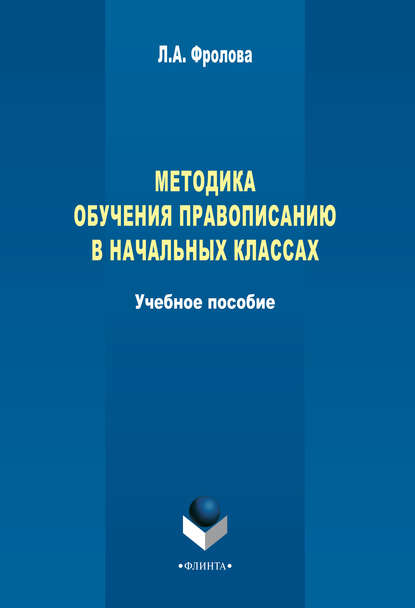 Л.А. Фролова

МЕТОДИКА
ОБУЧЕНИЯ ПРАВОПИСАНИЮ
В НАЧАЛЬНЫХ КЛАССАХ

Учебное пособие

•ФЛИНТА•